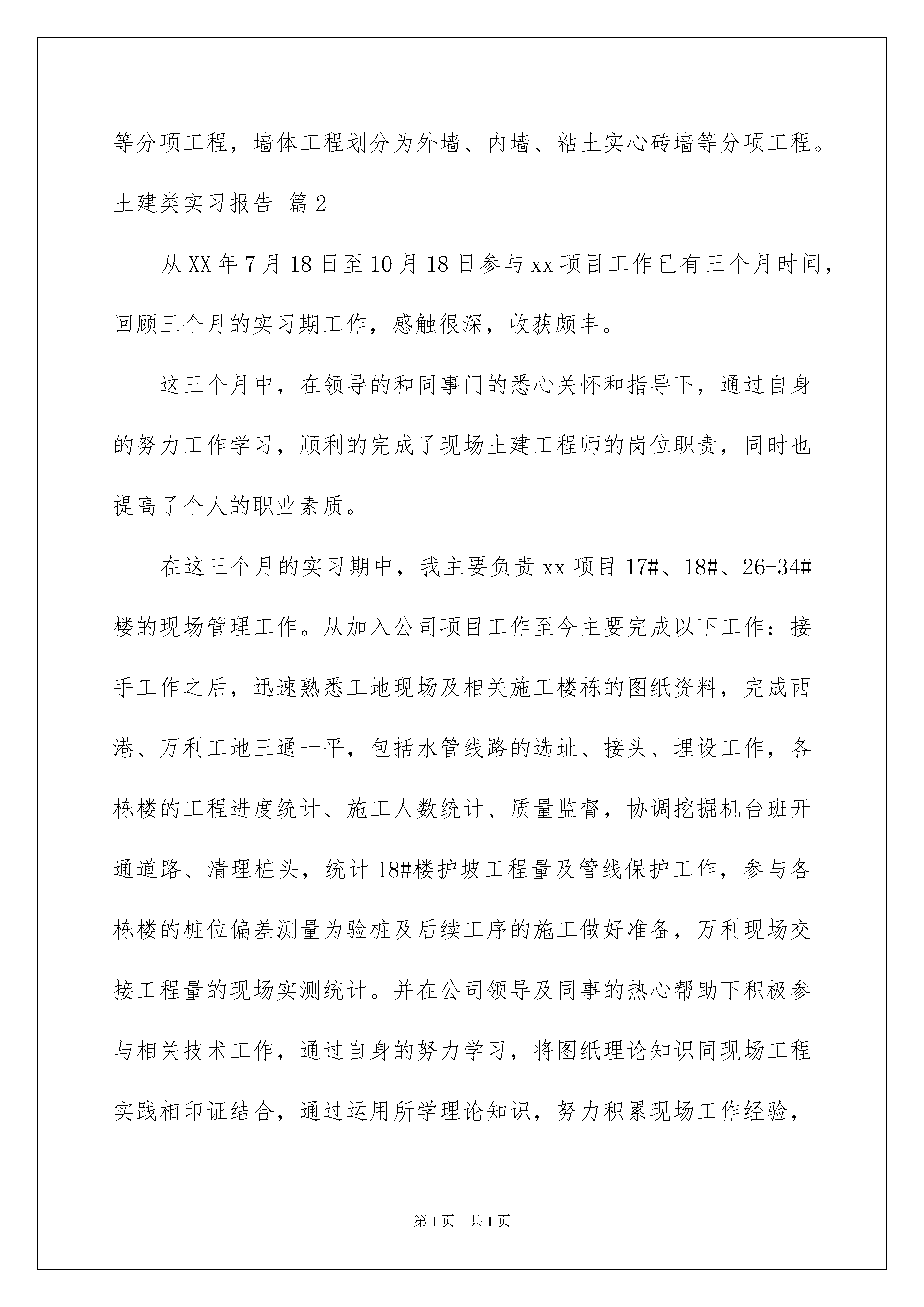 等分项工程，墙体工程划分为外墙、内墙、粘土实心砖墙等分项工程。

土建类实习报告 篇2

从XX年7月18日至10月18日参与xx项目工作已有三个月时间，回顾三个月的实习期工作，感触很深，收获颇丰。

这三个月中，在领导的和同事门的悉心关怀和指导下，通过自身的努力工作学习，顺利的完成了现场土建工程师的岗位职责，同时也提高了个人的职业素质。

在这三个月的实习期中，我主要负责xx项目17#、18#、26-34#楼的现场管理工作。从加入公司项目工作至今主要完成以下工作：接手工作之后，迅速熟悉工地现场及相关施工楼栋的图纸资料，完成西港、万利工地三通一平，包括水管线路的选址、接头、埋设工作，各栋楼的工程进度统计、施工人数统计、质量监督，协调挖掘机台班开通道路、清理桩头，统计18#楼护坡工程量及管线保护工作，参与各栋楼的桩位偏差测量为验桩及后续工序的施工做好准备，万利现场交接工程量的现场实测统计。并在公司领导及同事的热心帮助下积极参与相关技术工作，通过自身的努力学习，将图纸理论知识同现场工程实践相印证结合，通过运用所学理论知识，努力积累现场工作经验，

第1页 共1页